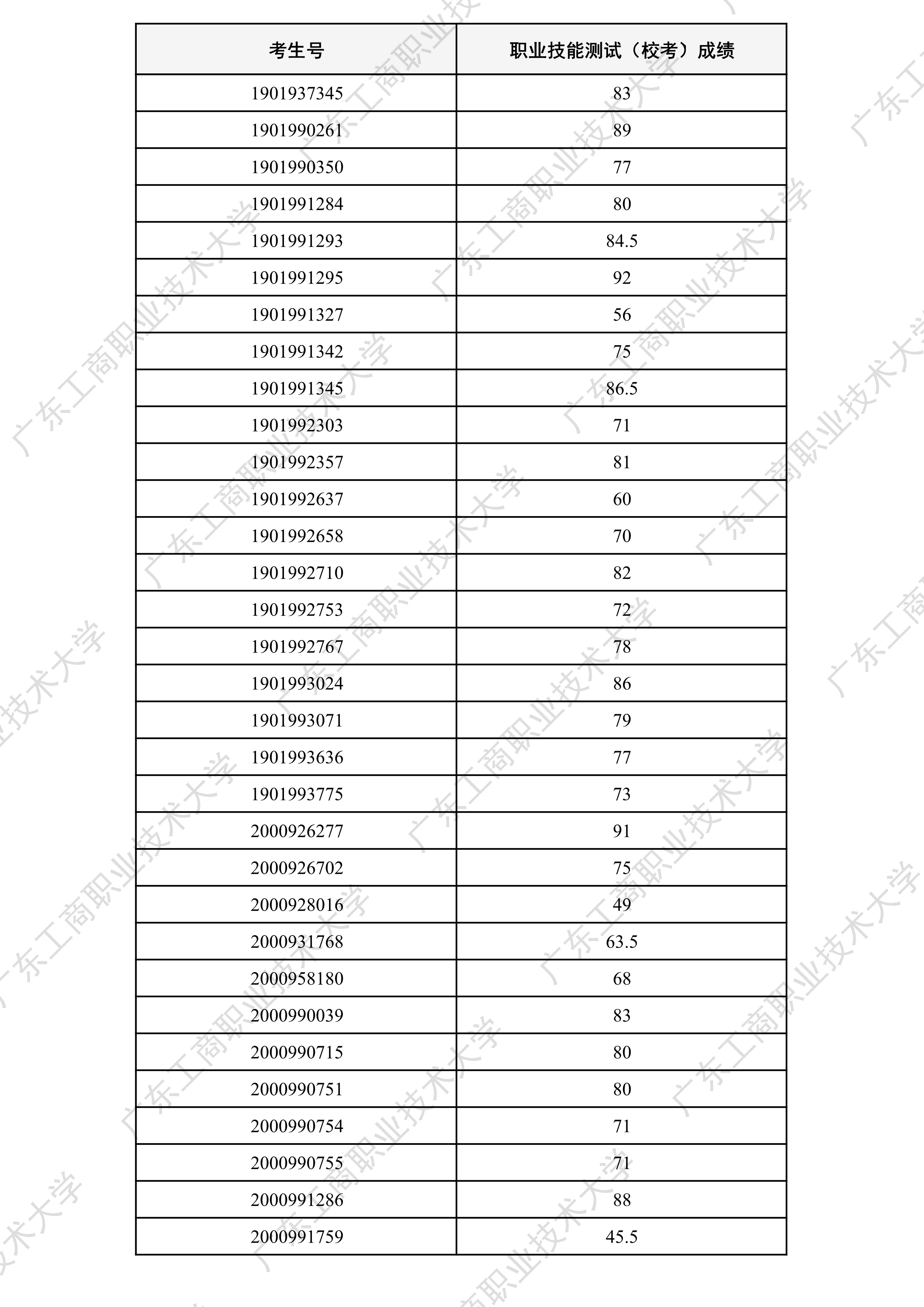 | 考生号 | 职业技能测试（校考）成绩 |
|---|---|
| 1901937345 | 83 |
| 1901990261 | 89 |
| 1901990350 | 77 |
| 1901991284 | 80 |
| 1901991293 | 84.5 |
| 1901991295 | 92 |
| 1901991327 | 56 |
| 1901991342 | 75 |
| 1901991345 | 86.5 |
| 1901992303 | 71 |
| 1901992357 | 81 |
| 1901992637 | 60 |
| 1901992658 | 70 |
| 1901992710 | 82 |
| 1901992753 | 72 |
| 1901992767 | 78 |
| 1901993024 | 86 |
| 1901993071 | 79 |
| 1901993636 | 77 |
| 1901993775 | 73 |
| 2000926277 | 91 |
| 2000926702 | 75 |
| 2000928016 | 49 |
| 2000931768 | 63.5 |
| 2000958180 | 68 |
| 2000990039 | 83 |
| 2000990715 | 80 |
| 2000990751 | 80 |
| 2000990754 | 71 |
| 2000990755 | 71 |
| 2000991286 | 88 |
| 2000991759 | 45.5 |

广东工商职业技术大学